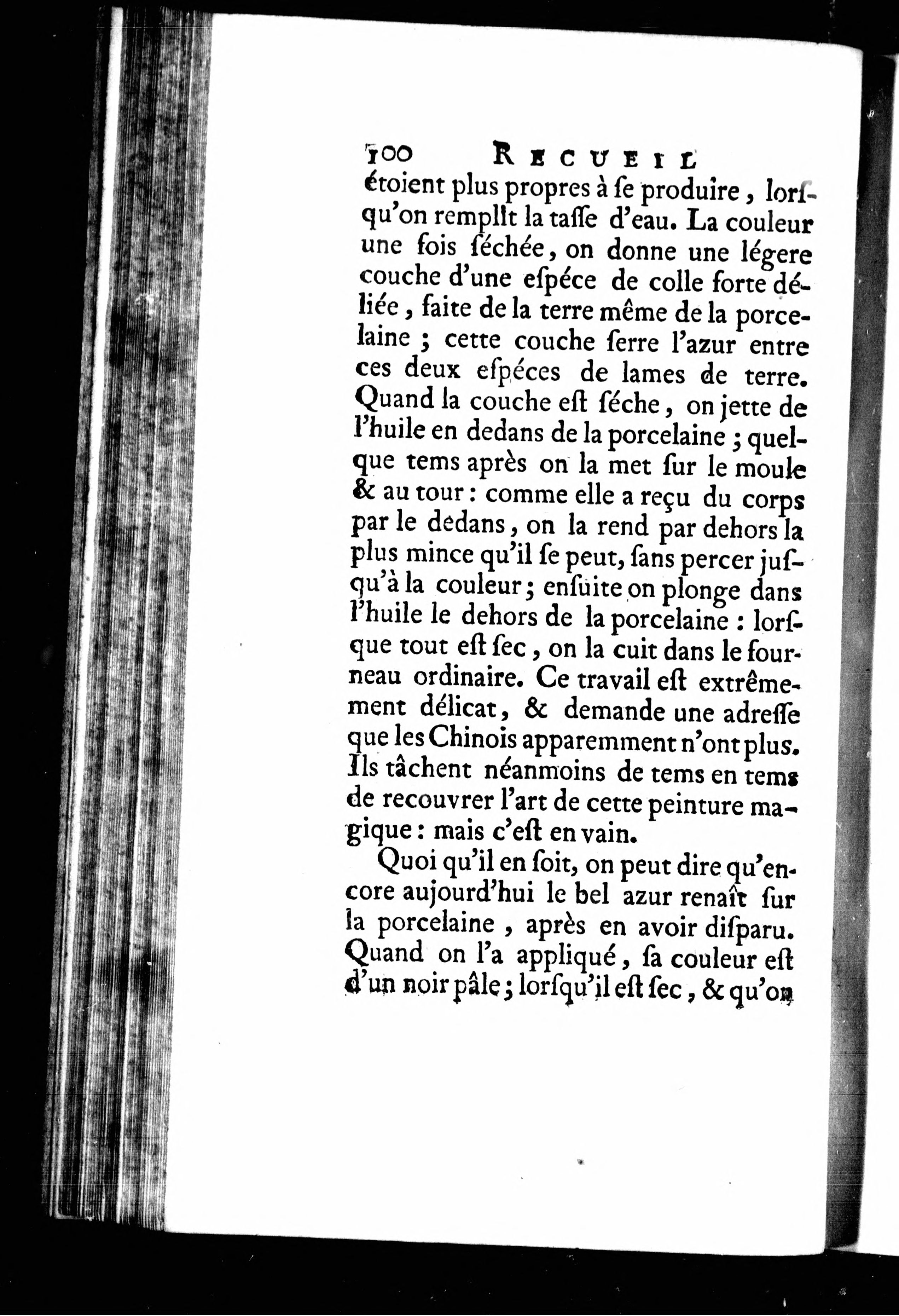 100 RECUEIL

étoient plus propres à ſe produire, lorſqu'on remplit la taſſe d'eau. La couleur une fois ſéchée, on donne une légere couche d'une eſpéce de colle forte déliée, faite de la terre même de la porcelaine ; cette couche ſerre l'azur entre ces deux eſpéces de lames de terre. Quand la couche eſt ſéche, on jette de l'huile en dedans de la porcelaine ; quelque tems après on la met ſur le moule & au tour : comme elle a reçu du corps par le dedans, on la rend par dehors la plus mince qu'il ſe peut, ſans percer juſqu'à la couleur ; enſuite on plonge dans l'huile le dehors de la porcelaine : lorſque tout eſt ſec, on la cuit dans le fourneau ordinaire. Ce travail eſt extrêmement délicat, & demande une adreſſe que les Chinois apparemment n'ont plus. Ils tâchent néanmoins de tems en tems de recouvrer l'art de cette peinture magique : mais c'eſt en vain.

Quoi qu'il en ſoit, on peut dire qu'encore aujourd'hui le bel azur renaît ſur la porcelaine, après en avoir diſparu. Quand on l'a appliqué, ſa couleur eſt d'un noir pâle ; lorſqu'il eſt ſec, & qu'on